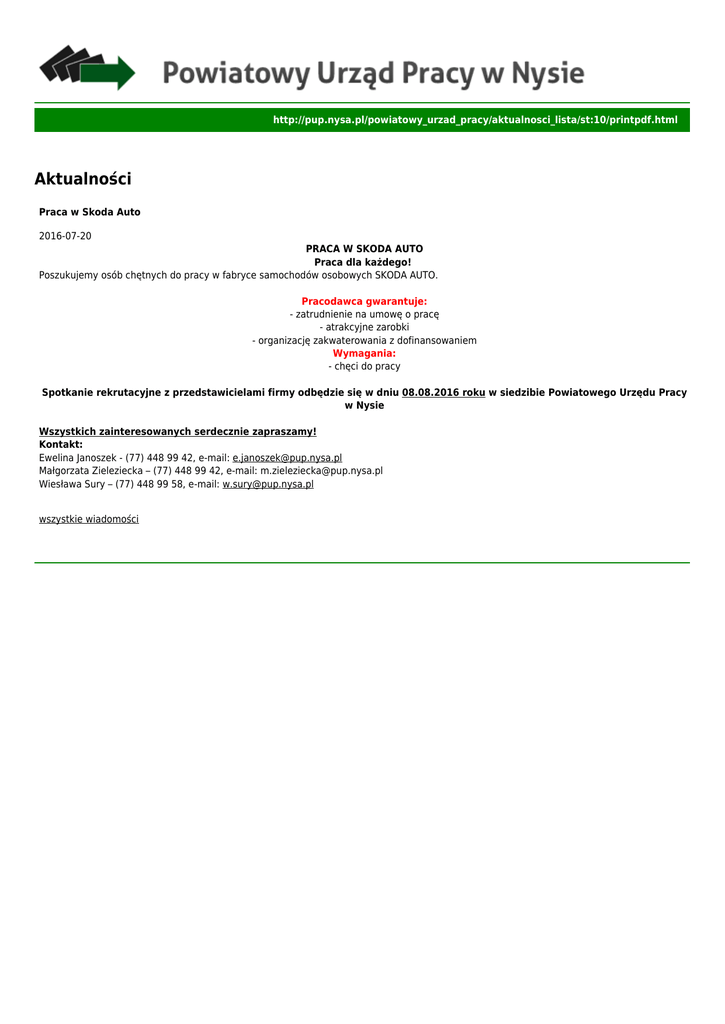 Powiatowy Urząd Pracy w Nysie

http://pup.nysa.pl/powiatowy_urzad_pracy/aktualnosci_lista/st:10/printpdf.html

Aktualności

Praca w Skoda Auto

2016-07-20

PRACA W SKODA AUTO
Praca dla każdego!
Poszukujemy osób chętnych do pracy w fabryce samochodów osobowych SKODA AUTO.

Pracodawca gwarantuje:
- zatrudnienie na umowę o pracę
- atrakcyjne zarobki
- organizację zakwaterowania z dofinansowaniem
Wymagania:
- chęci do pracy

Spotkanie rekrutacyjne z przedstawicielami firmy odbędzie się w dniu 08.08.2016 roku w siedzibie Powiatowego Urzędu Pracy w Nysie

Wszystkich zainteresowanych serdecznie zapraszamy!
Kontakt:
Ewelina Janoszek - (77) 448 99 42, e-mail: e.janoszek@pup.nysa.pl
Małgorzata Zieleziecka – (77) 448 99 42, e-mail: m.zieleziecka@pup.nysa.pl
Wiesława Sury – (77) 448 99 58, e-mail: w.sury@pup.nysa.pl

wszystkie wiadomości